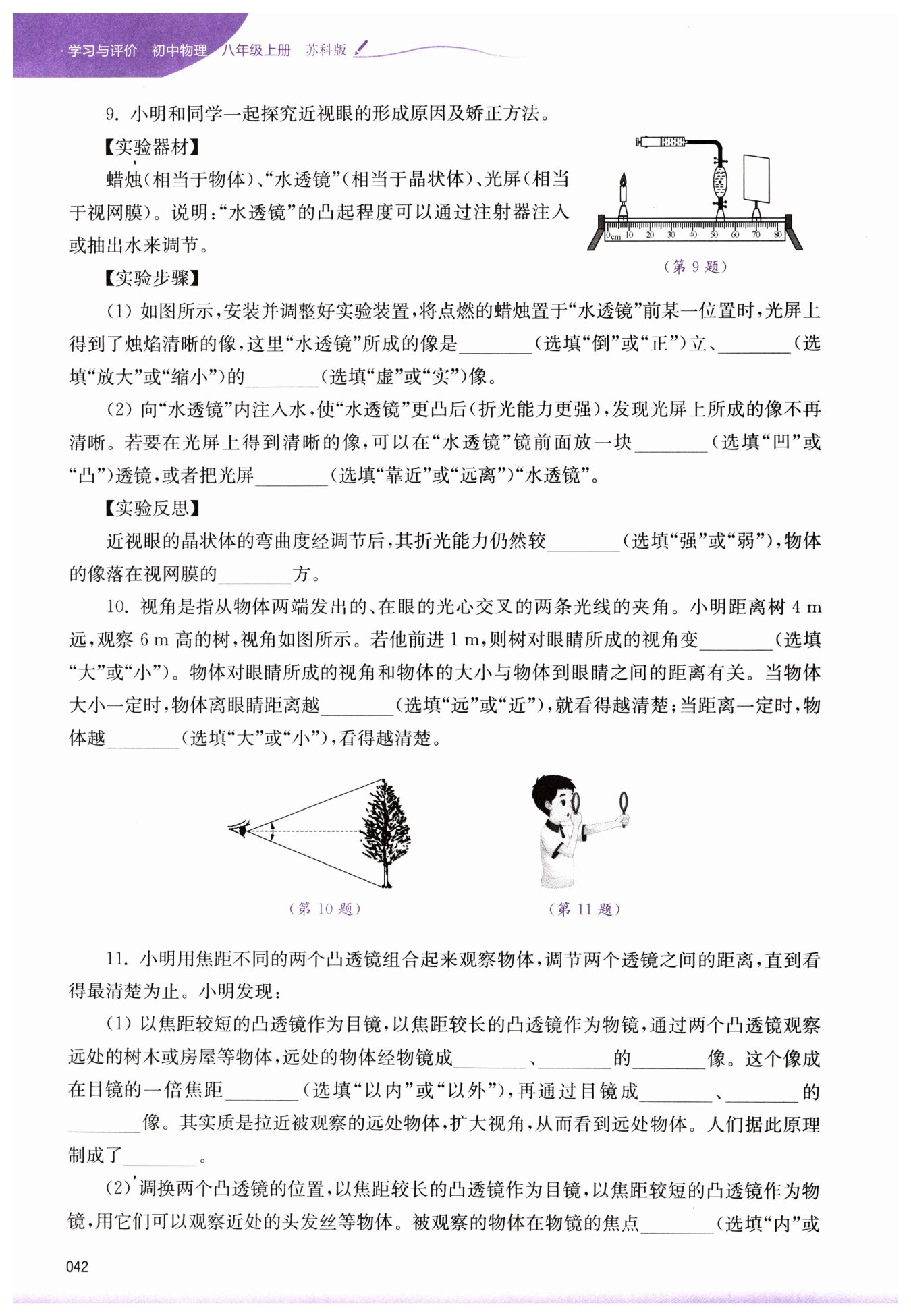 · 学习与评价　初中物理　八年级上册　苏科版

9. 小明和同学一起探究近视眼的形成原因及矫正方法。

【实验器材】

蜡烛(相当于物体)、“水透镜”(相当于晶状体)、光屏(相当于视网膜)。说明:“水透镜”的凸起程度可以通过注射器注入或抽出水来调节。

0cm 10 20 30 40 50 60 70 80

(第 9 题)

【实验步骤】

(1) 如图所示,安装并调整好实验装置,将点燃的蜡烛置于“水透镜”前某一位置时,光屏上得到了烛焰清晰的像,这里“水透镜”所成的像是________(选填“倒”或“正”)立、________(选填“放大”或“缩小”)的________(选填“虚”或“实”)像。

(2) 向“水透镜”内注入水,使“水透镜”更凸后(折光能力更强),发现光屏上所成的像不再清晰。若要在光屏上得到清晰的像,可以在“水透镜”镜前面放一块________(选填“凹”或“凸”)透镜,或者把光屏________(选填“靠近”或“远离”)“水透镜”。

【实验反思】

近视眼的晶状体的弯曲度经调节后,其折光能力仍然较________(选填“强”或“弱”),物体的像落在视网膜的________方。

10. 视角是指从物体两端发出的、在眼的光心交叉的两条光线的夹角。小明距离树 4 m 远,观察 6 m 高的树,视角如图所示。若他前进 1 m,则树对眼睛所成的视角变________(选填“大”或“小”)。物体对眼睛所成的视角和物体的大小与物体到眼睛之间的距离有关。当物体大小一定时,物体离眼睛距离越________(选填“远”或“近”),就看得越清楚;当距离一定时,物体越________(选填“大”或“小”),看得越清楚。

(第 10 题)　　(第 11 题)

11. 小明用焦距不同的两个凸透镜组合起来观察物体,调节两个透镜之间的距离,直到看得最清楚为止。小明发现:

(1) 以焦距较短的凸透镜作为目镜,以焦距较长的凸透镜作为物镜,通过两个凸透镜观察远处的树木或房屋等物体,远处的物体经物镜成________、________的________像。这个像成在目镜的一倍焦距________(选填“以内”或“以外”),再通过目镜成________、________的________像。其实质是拉近被观察的远处物体,扩大视角,从而看到远处物体。人们据此原理制成了________。

(2) 调换两个凸透镜的位置,以焦距较长的凸透镜作为目镜,以焦距较短的凸透镜作为物镜,用它们可以观察近处的头发丝等物体。被观察的物体在物镜的焦点________(选填“内”或

042